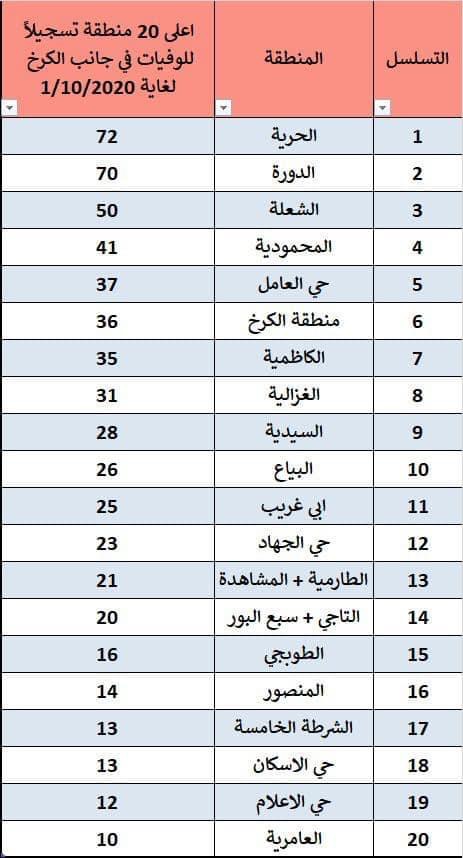 | التسلسل | المنطقة | اعلى 20 منطقة تسجيلاً للوفيات في جانب الكرخ لغاية 1/10/2020 |
|---|---|---|
| 1 | الحرية | 72 |
| 2 | الدورة | 70 |
| 3 | الشعلة | 50 |
| 4 | المحمودية | 41 |
| 5 | حي العامل | 37 |
| 6 | منطقة الكرخ | 36 |
| 7 | الكاظمية | 35 |
| 8 | الغزالية | 31 |
| 9 | السيدية | 28 |
| 10 | البياع | 26 |
| 11 | ابي غريب | 25 |
| 12 | حي الجهاد | 23 |
| 13 | الطارمية + المشاهدة | 21 |
| 14 | التاجي + سبع البور | 20 |
| 15 | الطوبجي | 16 |
| 16 | المنصور | 14 |
| 17 | الشرطة الخامسة | 13 |
| 18 | حي الاسكان | 13 |
| 19 | حي الاعلام | 12 |
| 20 | العامرية | 10 |